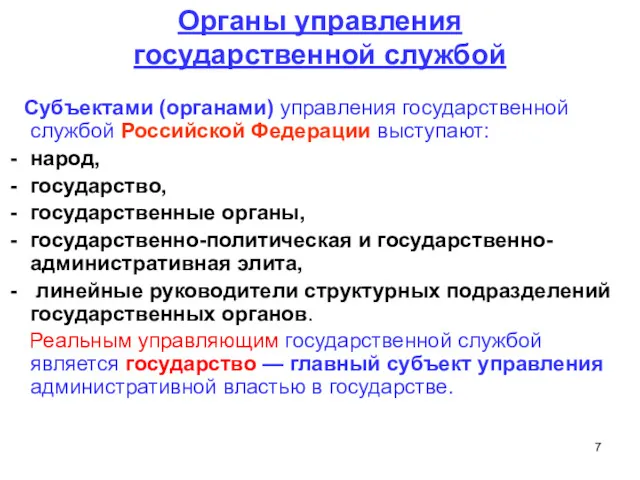 Органы управления государственной службой

Субъектами (органами) управления государственной службой Российской Федерации выступают:
- народ,
- государство,
- государственные органы,
- государственно-политическая и государственно-административная элита,
- линейные руководители структурных подразделений государственных органов.

Реальным управляющим государственной службой является государство — главный субъект управления административной властью в государстве.

7